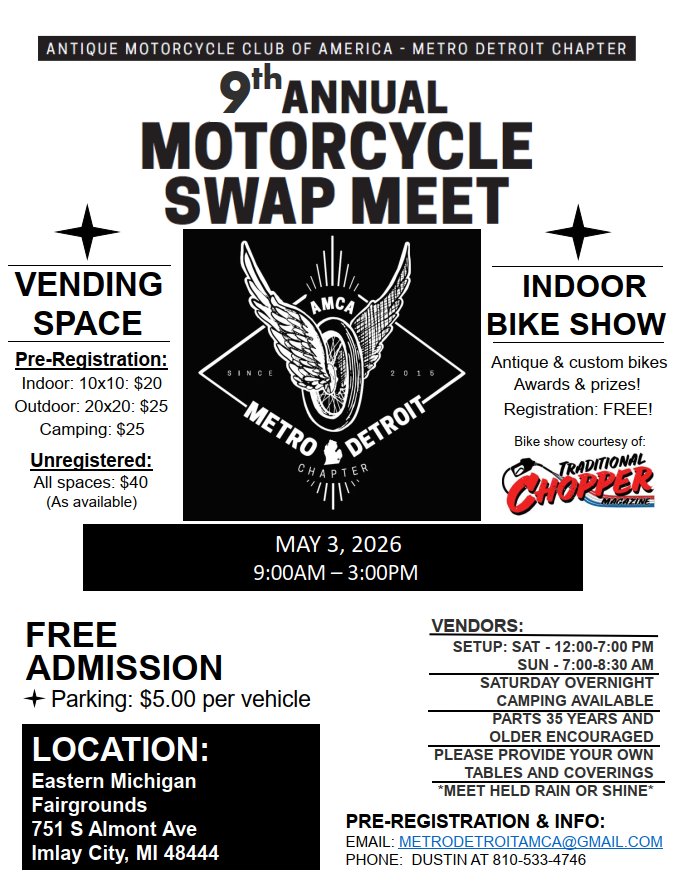 ANTIQUE MOTORCYCLE CLUB OF AMERICA - METRO DETROIT CHAPTER

9th ANNUAL
MOTORCYCLE
SWAP MEET

VENDING SPACE

Pre-Registration:
Indoor: 10x10: $20
Outdoor: 20x20: $25
Camping: $25

Unregistered:
All spaces: $40
(As available)

AMCA
SINCE 2015
METRO DETROIT
CHAPTER

INDOOR BIKE SHOW

Antique & custom bikes
Awards & prizes!
Registration: FREE!

Bike show courtesy of:
TRADITIONAL CHOPPER MAGAZINE

MAY 3, 2026
9:00AM – 3:00PM

FREE ADMISSION
Parking: $5.00 per vehicle

LOCATION:
Eastern Michigan Fairgrounds
751 S Almont Ave
Imlay City, MI 48444

VENDORS:
SETUP: SAT - 12:00-7:00 PM
SUN - 7:00-8:30 AM
SATURDAY OVERNIGHT CAMPING AVAILABLE
PARTS 35 YEARS AND OLDER ENCOURAGED
PLEASE PROVIDE YOUR OWN TABLES AND COVERINGS
*MEET HELD RAIN OR SHINE*

PRE-REGISTRATION & INFO:
EMAIL: METRODETROITAMCA@GMAIL.COM
PHONE: DUSTIN AT 810-533-4746